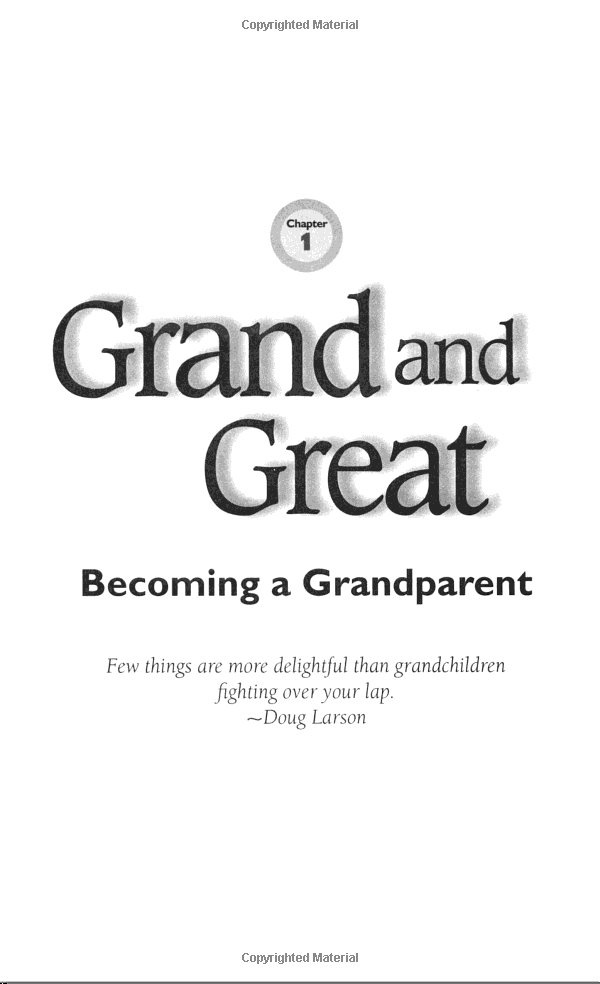 Copyrighted Material

Chapter
1

Grand and Great

Becoming a Grandparent

Few things are more delightful than grandchildren fighting over your lap.
~Doug Larson

Copyrighted Material